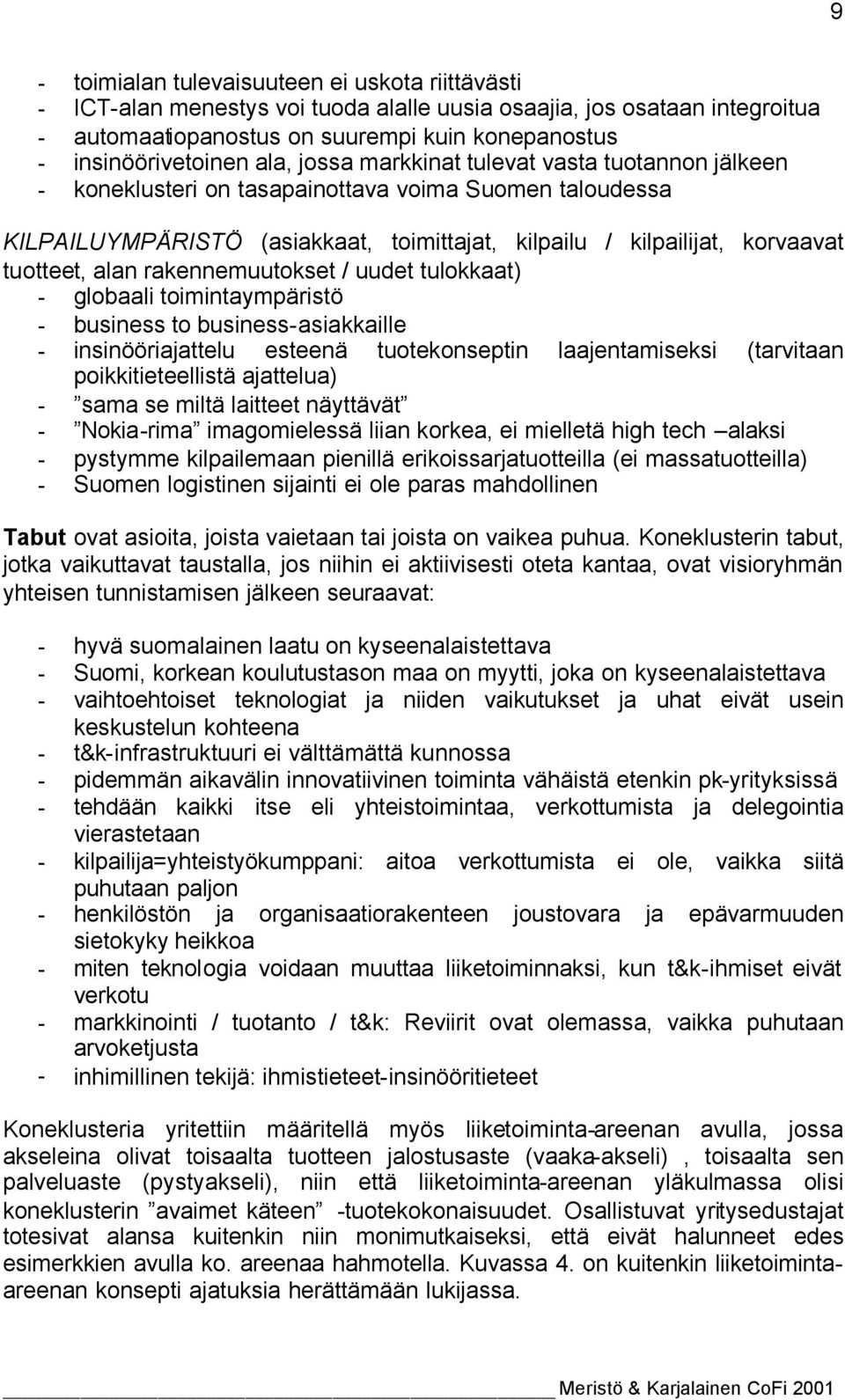 9

- toimialan tulevaisuuteen ei uskota riittävästi
- ICT-alan menestys voi tuoda alalle uusia osaajia, jos osataan integroitua
- automaatiopanostus on suurempi kuin konepanostus
- insinöörivetoinen ala, jossa markkinat tulevat vasta tuotannon jälkeen
- koneklusteri on tasapainottava voima Suomen taloudessa

KILPAILUYMPÄRISTÖ (asiakkaat, toimittajat, kilpailu / kilpailijat, korvaavat tuotteet, alan rakennemuutokset / uudet tulokkaat)
- globaali toimintaympäristö
- business to business-asiakkaille
- insinööriajattelu esteenä tuotekonseptin laajentamiseksi (tarvitaan poikkitieteellistä ajattelua)
- ”sama se miltä laitteet näyttävät”
- ”Nokia-rima” imagomielessä liian korkea, ei mielletä high tech –alaksi
- pystymme kilpailemaan pienillä erikoissarjatuotteilla (ei massatuotteilla)
- Suomen logistinen sijainti ei ole paras mahdollinen

Tabut ovat asioita, joista vaietaan tai joista on vaikea puhua. Koneklusterin tabut, jotka vaikuttavat taustalla, jos niihin ei aktiivisesti oteta kantaa, ovat visioryhmän yhteisen tunnistamisen jälkeen seuraavat:

- hyvä suomalainen laatu on kyseenalaistettava
- Suomi, korkean koulutustason maa on myytti, joka on kyseenalaistettava
- vaihtoehtoiset teknologiat ja niiden vaikutukset ja uhat eivät usein keskustelun kohteena
- t&k-infrastruktuuri ei välttämättä kunnossa
- pidemmän aikavälin innovatiivinen toiminta vähäistä etenkin pk-yrityksissä
- tehdään kaikki itse eli yhteistoimintaa, verkottumista ja delegointia vierastetaan
- kilpailija=yhteistyökumppani: aitoa verkottumista ei ole, vaikka siitä puhutaan paljon
- henkilöstön ja organisaatiorakenteen joustovara ja epävarmuuden sietokyky heikkoa
- miten teknologia voidaan muuttaa liiketoiminnaksi, kun t&k-ihmiset eivät verkotu
- markkinointi / tuotanto / t&k: Reviirit ovat olemassa, vaikka puhutaan arvoketjusta
- inhimillinen tekijä: ihmistieteet-insinööritieteet

Koneklusteria yritettiin määritellä myös liiketoiminta-areenan avulla, jossa akseleina olivat toisaalta tuotteen jalostusaste (vaaka-akseli) , toisaalta sen palveluaste (pystyakseli), niin että liiketoiminta-areenan yläkulmassa olisi koneklusterin ”avaimet käteen” -tuotekokonaisuudet. Osallistuvat yritysedustajat totesivat alansa kuitenkin niin monimutkaiseksi, että eivät halunneet edes esimerkkien avulla ko. areenaa hahmotella. Kuvassa 4. on kuitenkin liiketoiminta-areenan konsepti ajatuksia herättämään lukijassa.

Meristö & Karjalainen CoFi 2001